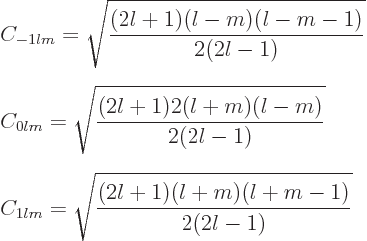 $C_{-1lm} = \sqrt{\frac{(2l+1)(l-m)(l-m-1)}{2(2l-1)}}$

$C_{0lm} = \sqrt{\frac{(2l+1)2(l+m)(l-m)}{2(2l-1)}}$

$C_{1lm} = \sqrt{\frac{(2l+1)(l+m)(l+m-1)}{2(2l-1)}}$